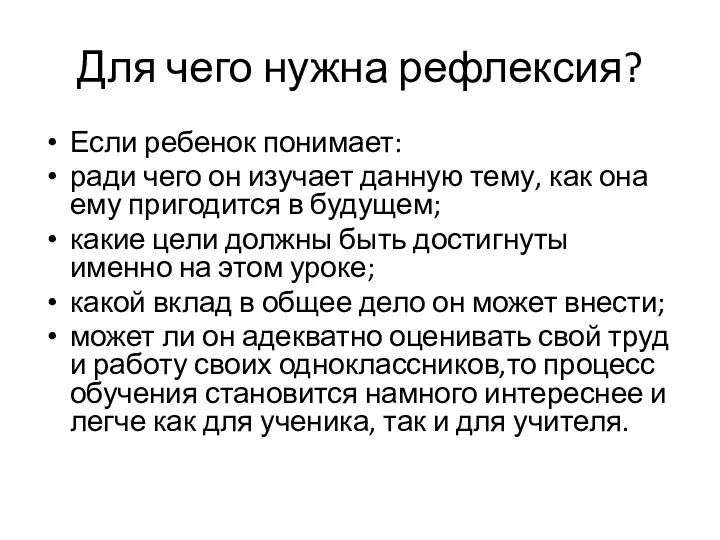 Для чего нужна рефлексия?

• Если ребенок понимает:
• ради чего он изучает данную тему, как она ему пригодится в будущем;
• какие цели должны быть достигнуты именно на этом уроке;
• какой вклад в общее дело он может внести;
• может ли он адекватно оценивать свой труд и работу своих одноклассников,то процесс обучения становится намного интереснее и легче как для ученика, так и для учителя.